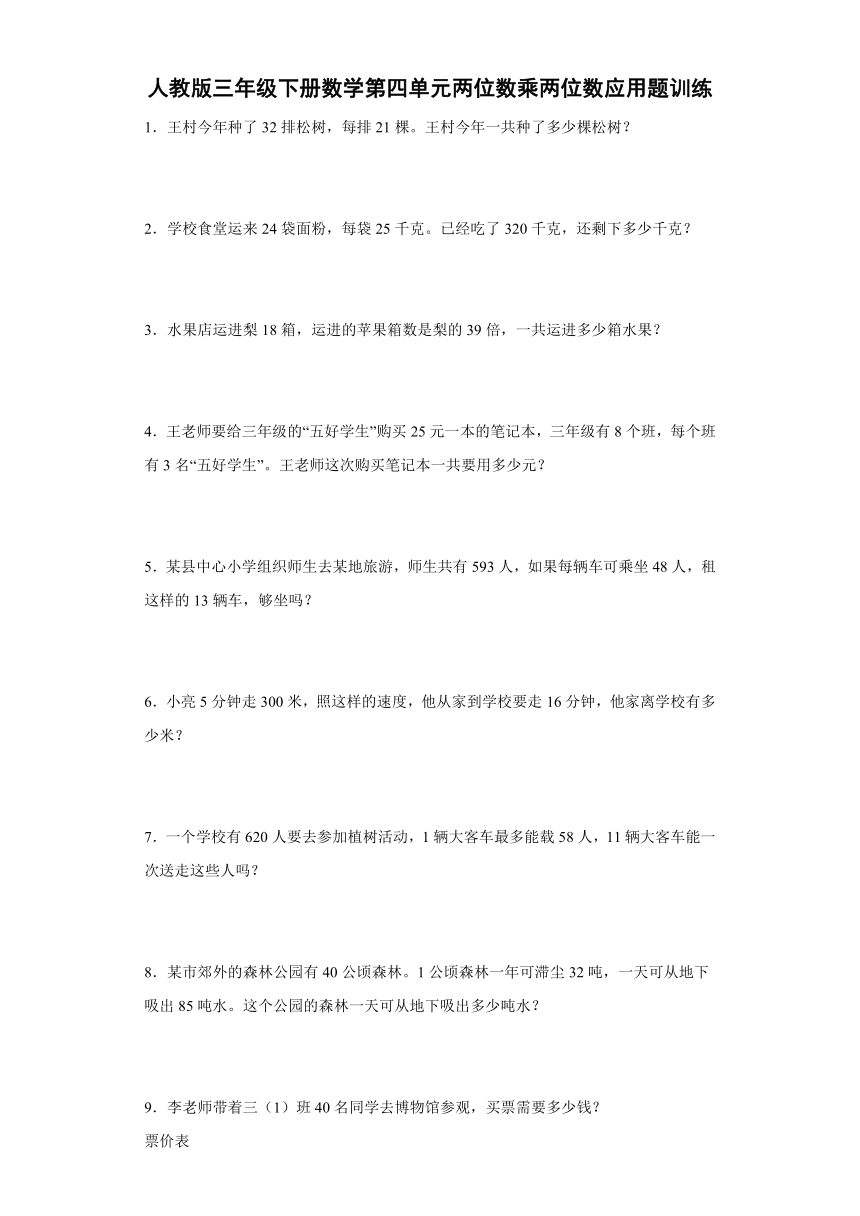 人教版三年级下册数学第四单元两位数乘两位数应用题训练

1．王村今年种了 32 排松树，每排 21 棵。王村今年一共种了多少棵松树？

2．学校食堂运来 24 袋面粉，每袋 25 千克。已经吃了 320 千克，还剩下多少千克？

3．水果店运进梨 18 箱，运进的苹果箱数是梨的 39 倍，一共运进多少箱水果？

4．王老师要给三年级的“五好学生”购买 25 元一本的笔记本，三年级有 8 个班，每个班有 3 名“五好学生”。王老师这次购买笔记本一共要用多少元？

5．某县中心小学组织师生去某地旅游，师生共有 593 人，如果每辆车可乘坐 48 人，租这样的 13 辆车，够坐吗？

6．小亮 5 分钟走 300 米，照这样的速度，他从家到学校要走 16 分钟，他家离学校有多少米？

7．一个学校有 620 人要去参加植树活动，1 辆大客车最多能载 58 人，11 辆大客车能一次送走这些人吗？

8．某市郊外的森林公园有 40 公顷森林。1 公顷森林一年可滞尘 32 吨，一天可从地下吸出 85 吨水。这个公园的森林一天可从地下吸出多少吨水？

9．李老师带着三（1）班 40 名同学去博物馆参观，买票需要多少钱？
票价表